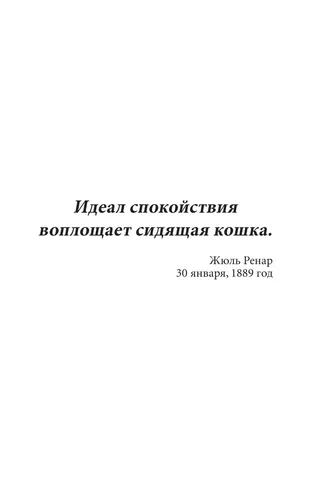 Идеал спокойствия воплощает сидящая кошка.

Жюль Ренар
30 января, 1889 год